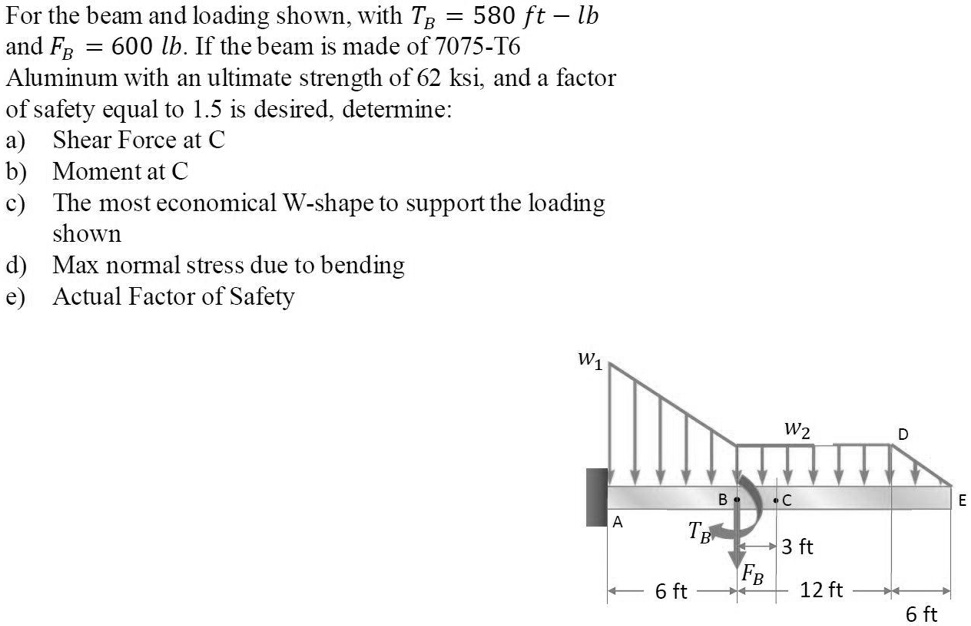 For the beam and loading shown, with $T_B = 580\ ft - lb$ and $F_B = 600\ lb$. If the beam is made of 7075-T6 Aluminum with an ultimate strength of 62 ksi, and a factor of safety equal to 1.5 is desired, determine:
a) Shear Force at C
b) Moment at C
c) The most economical W-shape to support the loading shown
d) Max normal stress due to bending
e) Actual Factor of Safety

$w_1$
$w_2$
D
B
C
E
A
$T_B$
3 ft
$F_B$
6 ft
12 ft
6 ft